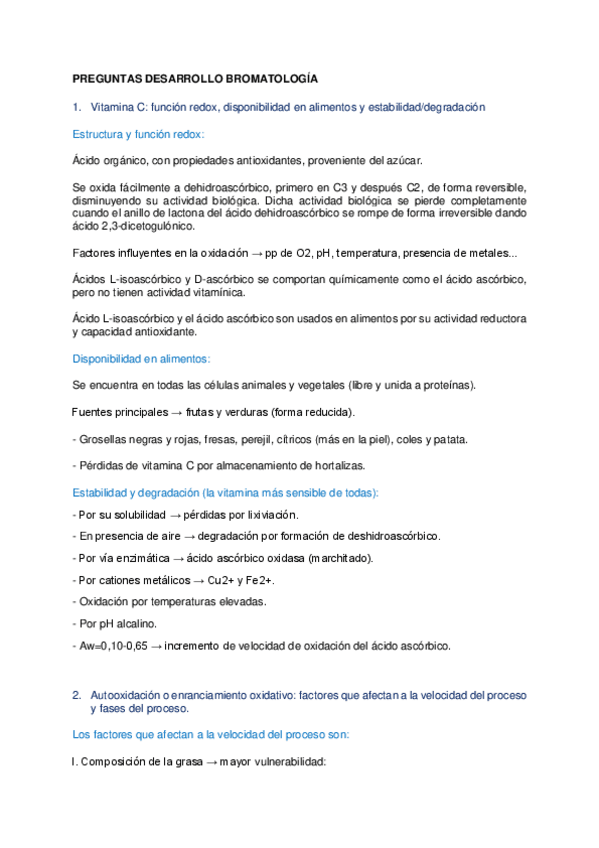 PREGUNTAS DESARROLLO BROMATOLOGÍA

1. Vitamina C: función redox, disponibilidad en alimentos y estabilidad/degradación

Estructura y función redox:

Ácido orgánico, con propiedades antioxidantes, proveniente del azúcar.

Se oxida fácilmente a dehidroascórbico, primero en C3 y después C2, de forma reversible, disminuyendo su actividad biológica. Dicha actividad biológica se pierde completamente cuando el anillo de lactona del ácido dehidroascórbico se rompe de forma irreversible dando ácido 2,3-dicetogulónico.

Factores influyentes en la oxidación → pp de O2, pH, temperatura, presencia de metales...

Ácidos L-isoascórbico y D-ascórbico se comportan químicamente como el ácido ascórbico, pero no tienen actividad vitamínica.

Ácido L-isoascórbico y el ácido ascórbico son usados en alimentos por su actividad reductora y capacidad antioxidante.

Disponibilidad en alimentos:

Se encuentra en todas las células animales y vegetales (libre y unida a proteínas).

Fuentes principales → frutas y verduras (forma reducida).

- Grosellas negras y rojas, fresas, perejil, cítricos (más en la piel), coles y patata.

- Pérdidas de vitamina C por almacenamiento de hortalizas.

Estabilidad y degradación (la vitamina más sensible de todas):

- Por su solubilidad → pérdidas por lixiviación.

- En presencia de aire → degradación por formación de deshidroascórbico.

- Por vía enzimática → ácido ascórbico oxidasa (marchitado).

- Por cationes metálicos → Cu2+ y Fe2+.

- Oxidación por temperaturas elevadas.

- Por pH alcalino.

- Aw=0,10-0,65 → incremento de velocidad de oxidación del ácido ascórbico.

2. Autooxidación o enranciamiento oxidativo: factores que afectan a la velocidad del proceso y fases del proceso.

Los factores que afectan a la velocidad del proceso son:

I. Composición de la grasa → mayor vulnerabilidad: